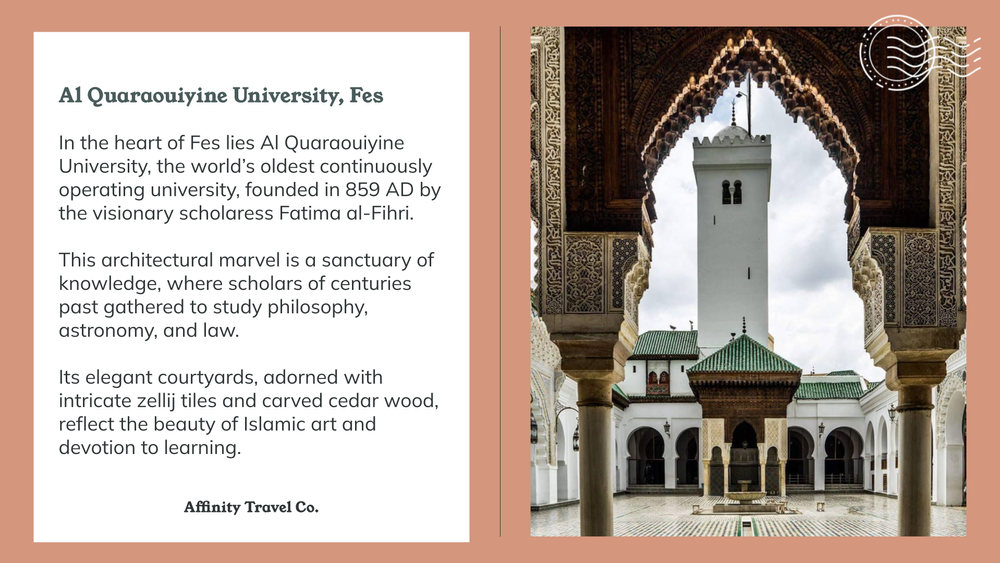 Al Quaraouiyine University, Fes

In the heart of Fes lies Al Quaraouiyine University, the world's oldest continuously operating university, founded in 859 AD by the visionary scholaress Fatima al-Fihri.

This architectural marvel is a sanctuary of knowledge, where scholars of centuries past gathered to study philosophy, astronomy, and law.

Its elegant courtyards, adorned with intricate zellij tiles and carved cedar wood, reflect the beauty of Islamic art and devotion to learning.

Affinity Travel Co.